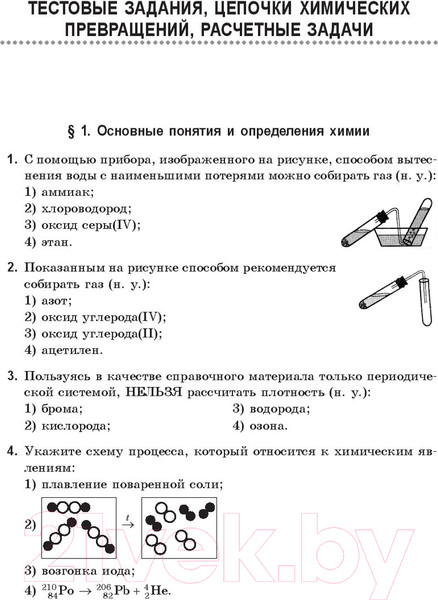 ТЕСТОВЫЕ ЗАДАНИЯ, ЦЕПОЧКИ ХИМИЧЕСКИХ ПРЕВРАЩЕНИЙ, РАСЧЕТНЫЕ ЗАДАЧИ

§ 1. Основные понятия и определения химии

1. С помощью прибора, изображенного на рисунке, способом вытеснения воды с наименьшими потерями можно собирать газ (н. у.):
1) аммиак;
2) хлороводород;
3) оксид серы(IV);
4) этан.

2. Показанным на рисунке способом рекомендуется собирать газ (н. у.):
1) азот;
2) оксид углерода(IV);
3) оксид углерода(II);
4) ацетилен.

3. Пользуясь в качестве справочного материала только периодической системой, НЕЛЬЗЯ рассчитать плотность (н. у.):
1) брома;
2) кислорода;
3) водорода;
4) озона.

4. Укажите схему процесса, который относится к химическим явлениям:
1) плавление поваренной соли;
2) $\xrightarrow{t}$
3) возгонка иода;
4) $^{210}_{84}Po \rightarrow ^{206}_{82}Pb + ^{4}_{2}He$.

21vek.by